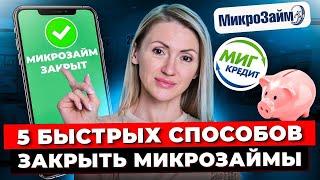 МИКРОЗАЙМ ЗАКРЫТ

МикроЗайм

МИГ КРЕДИТ

5 БЫСТРЫХ СПОСОБОВ ЗАКРЫТЬ МИКРОЗАЙМЫ